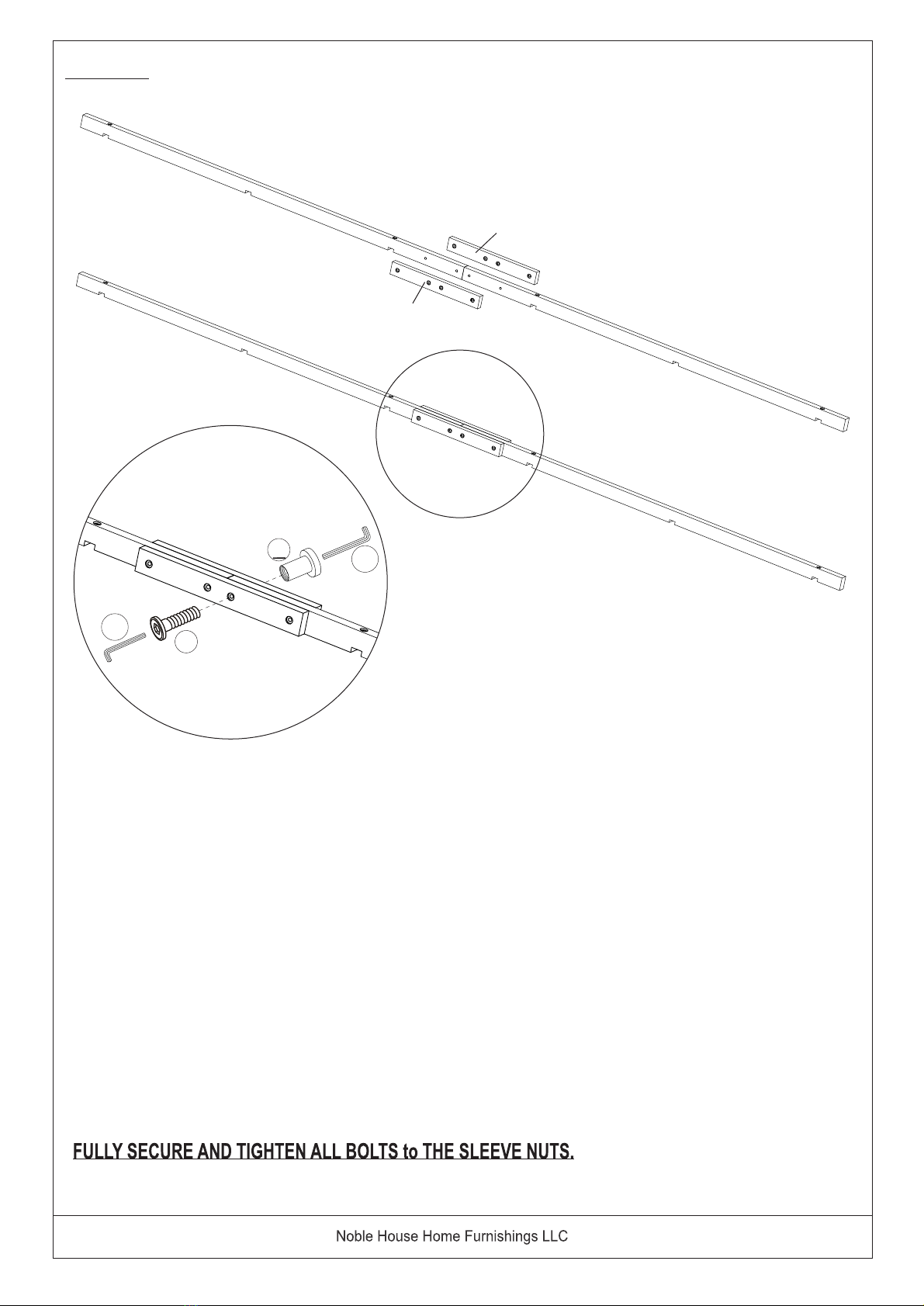 FULLY SECURE AND TIGHTEN ALL BOLTS to THE SLEEVE NUTS.

Noble House Home Furnishings LLC